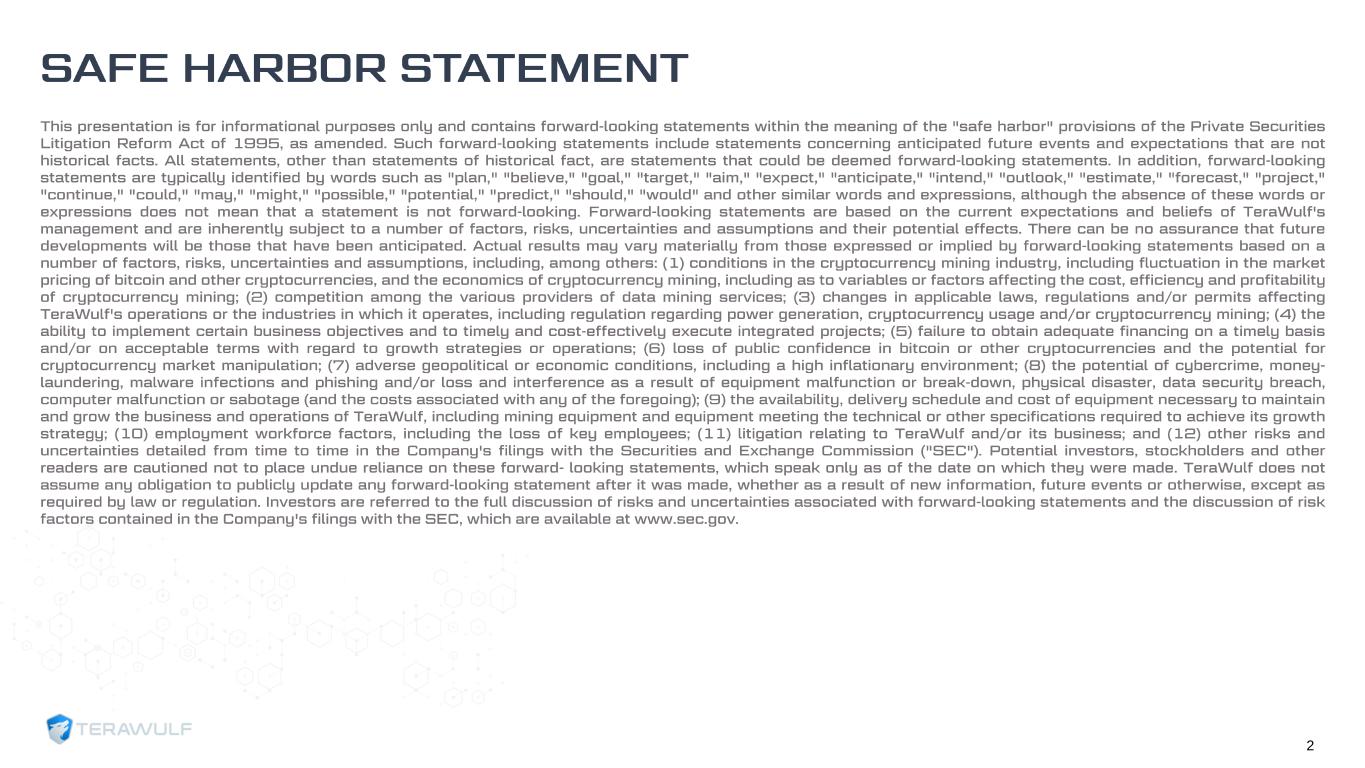 SAFE HARBOR STATEMENT

This presentation is for informational purposes only and contains forward-looking statements within the meaning of the "safe harbor" provisions of the Private Securities Litigation Reform Act of 1995, as amended. Such forward-looking statements include statements concerning anticipated future events and expectations that are not historical facts. All statements, other than statements of historical fact, are statements that could be deemed forward-looking statements. In addition, forward-looking statements are typically identified by words such as "plan," "believe," "goal," "target," "aim," "expect," "anticipate," "intend," "outlook," "estimate," "forecast," "project," "continue," "could," "may," "might," "possible," "potential," "predict," "should," "would" and other similar words and expressions, although the absence of these words or expressions does not mean that a statement is not forward-looking. Forward-looking statements are based on the current expectations and beliefs of TeraWulf's management and are inherently subject to a number of factors, risks, uncertainties and assumptions and their potential effects. There can be no assurance that future developments will be those that have been anticipated. Actual results may vary materially from those expressed or implied by forward-looking statements based on a number of factors, risks, uncertainties and assumptions, including, among others: (1) conditions in the cryptocurrency mining industry, including fluctuation in the market pricing of bitcoin and other cryptocurrencies, and the economics of cryptocurrency mining, including as to variables or factors affecting the cost, efficiency and profitability of cryptocurrency mining; (2) competition among the various providers of data mining services; (3) changes in applicable laws, regulations and/or permits affecting TeraWulf's operations or the industries in which it operates, including regulation regarding power generation, cryptocurrency usage and/or cryptocurrency mining; (4) the ability to implement certain business objectives and to timely and cost-effectively execute integrated projects; (5) failure to obtain adequate financing on a timely basis and/or on acceptable terms with regard to growth strategies or operations; (6) loss of public confidence in bitcoin or other cryptocurrencies and the potential for cryptocurrency market manipulation; (7) adverse geopolitical or economic conditions, including a high inflationary environment; (8) the potential of cybercrime, money-laundering, malware infections and phishing and/or loss and interference as a result of equipment malfunction or break-down, physical disaster, data security breach, computer malfunction or sabotage (and the costs associated with any of the foregoing); (9) the availability, delivery schedule and cost of equipment necessary to maintain and grow the business and operations of TeraWulf, including mining equipment and equipment meeting the technical or other specifications required to achieve its growth strategy; (10) employment workforce factors, including the loss of key employees; (11) litigation relating to TeraWulf and/or its business; and (12) other risks and uncertainties detailed from time to time in the Company's filings with the Securities and Exchange Commission ("SEC"). Potential investors, stockholders and other readers are cautioned not to place undue reliance on these forward- looking statements, which speak only as of the date on which they were made. TeraWulf does not assume any obligation to publicly update any forward-looking statement after it was made, whether as a result of new information, future events or otherwise, except as required by law or regulation. Investors are referred to the full discussion of risks and uncertainties associated with forward-looking statements and the discussion of risk factors contained in the Company's filings with the SEC, which are available at www.sec.gov.

TERAWULF

2